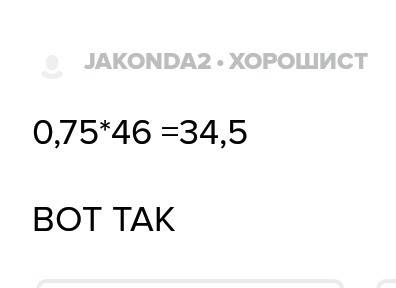 JAKONDA2 • ХОРОШИСТ

0,75*46 =34,5

ВОТ ТАК